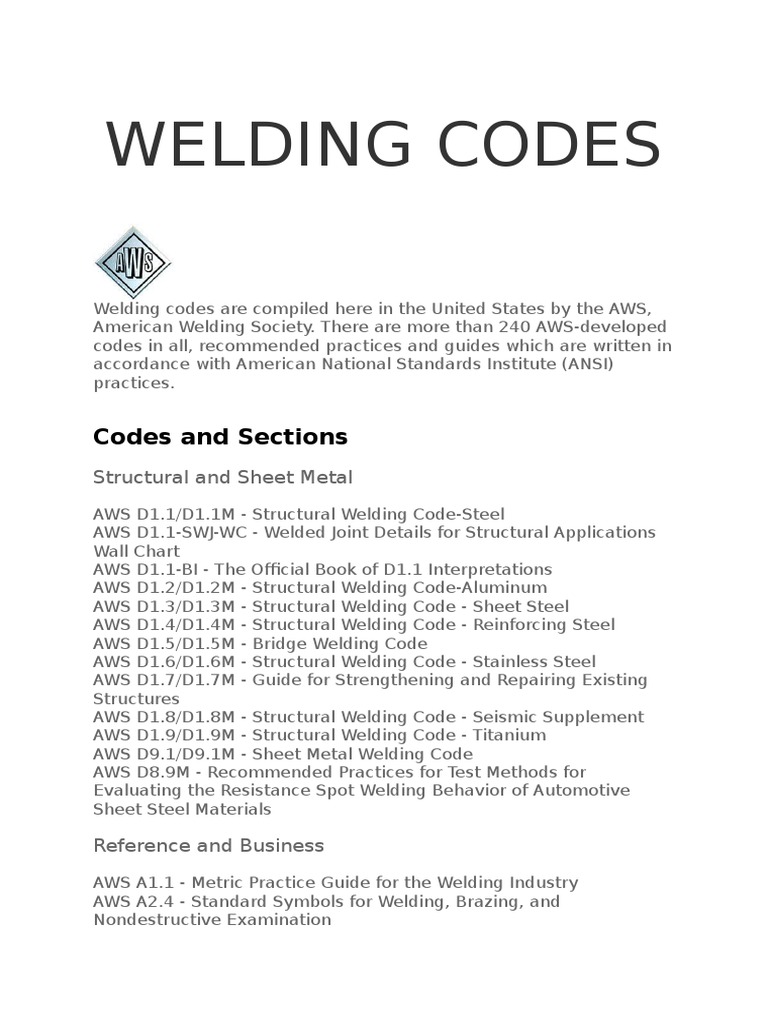 WELDING CODES

AWS

Welding codes are compiled here in the United States by the AWS, American Welding Society. There are more than 240 AWS-developed codes in all, recommended practices and guides which are written in accordance with American National Standards Institute (ANSI) practices.

Codes and Sections

Structural and Sheet Metal

AWS D1.1/D1.1M - Structural Welding Code-Steel
AWS D1.1-SWJ-WC - Welded Joint Details for Structural Applications Wall Chart
AWS D1.1-BI - The Official Book of D1.1 Interpretations
AWS D1.2/D1.2M - Structural Welding Code-Aluminum
AWS D1.3/D1.3M - Structural Welding Code - Sheet Steel
AWS D1.4/D1.4M - Structural Welding Code - Reinforcing Steel
AWS D1.5/D1.5M - Bridge Welding Code
AWS D1.6/D1.6M - Structural Welding Code - Stainless Steel
AWS D1.7/D1.7M - Guide for Strengthening and Repairing Existing Structures
AWS D1.8/D1.8M - Structural Welding Code - Seismic Supplement
AWS D1.9/D1.9M - Structural Welding Code - Titanium
AWS D9.1/D9.1M - Sheet Metal Welding Code
AWS D8.9M - Recommended Practices for Test Methods for Evaluating the Resistance Spot Welding Behavior of Automotive Sheet Steel Materials

Reference and Business

AWS A1.1 - Metric Practice Guide for the Welding Industry
AWS A2.4 - Standard Symbols for Welding, Brazing, and Nondestructive Examination